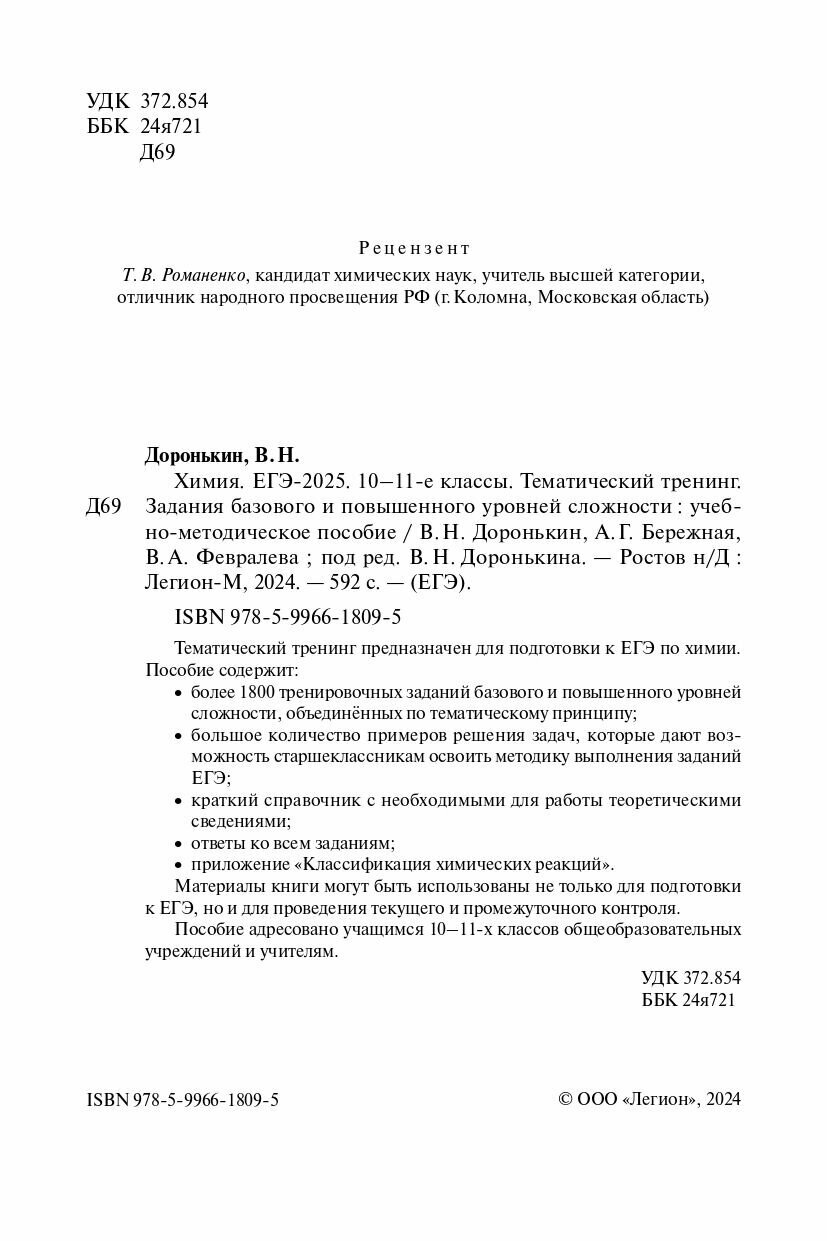 УДК 372.854
ББК 24я721
Д69

Рецензент
Т. В. Романенко, кандидат химических наук, учитель высшей категории, отличник народного просвещения РФ (г. Коломна, Московская область)

Доронькин, В. Н.
Д69 Химия. ЕГЭ-2025. 10–11-е классы. Тематический тренинг. Задания базового и повышенного уровней сложности : учебно-методическое пособие / В. Н. Доронькин, А. Г. Бережная, В. А. Февралева ; под ред. В. Н. Доронькина. — Ростов н/Д : Легион-М, 2024. — 592 с. — (ЕГЭ).

ISBN 978-5-9966-1809-5

Тематический тренинг предназначен для подготовки к ЕГЭ по химии. Пособие содержит:
• более 1800 тренировочных заданий базового и повышенного уровней сложности, объединённых по тематическому принципу;
• большое количество примеров решения задач, которые дают возможность старшеклассникам освоить методику выполнения заданий ЕГЭ;
• краткий справочник с необходимыми для работы теоретическими сведениями;
• ответы ко всем заданиям;
• приложение «Классификация химических реакций».
Материалы книги могут быть использованы не только для подготовки к ЕГЭ, но и для проведения текущего и промежуточного контроля.
Пособие адресовано учащимся 10–11-х классов общеобразовательных учреждений и учителям.

УДК 372.854
ББК 24я721

ISBN 978-5-9966-1809-5

© ООО «Легион», 2024